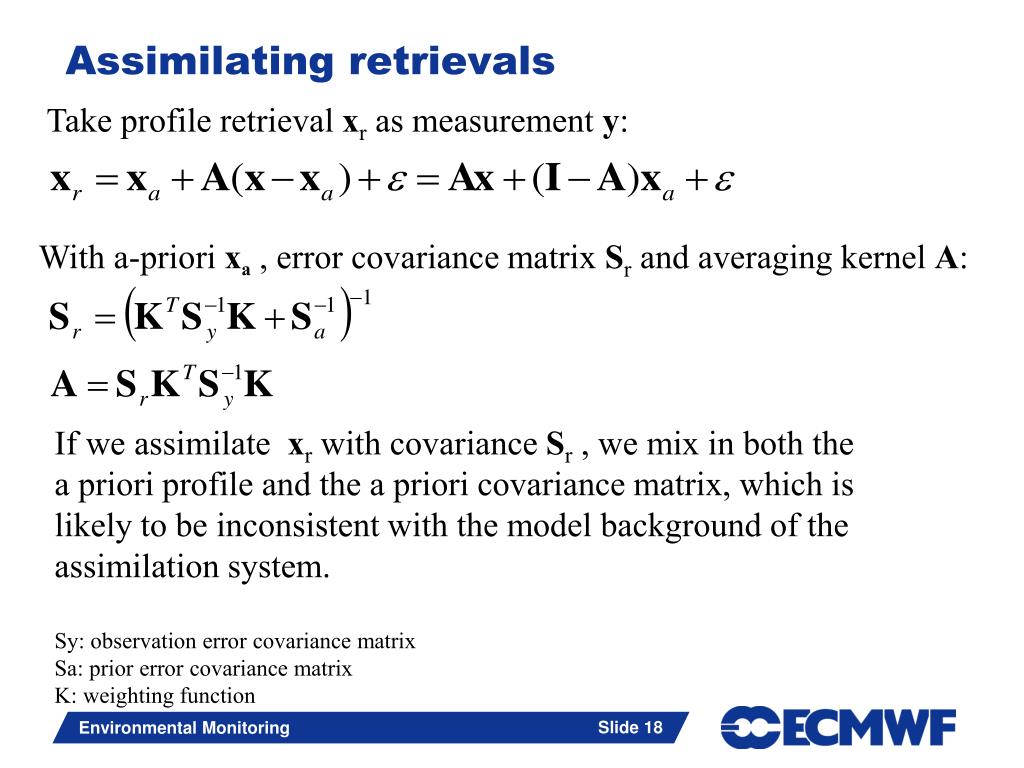 Assimilating retrievals

Take profile retrieval $\mathbf{x}_r$ as measurement $\mathbf{y}$:

$\mathbf{x}_r = \mathbf{x}_a + \mathbf{A}(\mathbf{x} - \mathbf{x}_a) + \varepsilon = \mathbf{A}\mathbf{x} + (\mathbf{I} - \mathbf{A})\mathbf{x}_a + \varepsilon$

With a-priori $\mathbf{x}_a$ , error covariance matrix $\mathbf{S}_r$ and averaging kernel $\mathbf{A}$:

$\mathbf{S}_r = \left(\mathbf{K}^T \mathbf{S}_y^{-1} \mathbf{K} + \mathbf{S}_a^{-1}\right)^{-1}$

$\mathbf{A} = \mathbf{S}_r \mathbf{K}^T \mathbf{S}_y^{-1} \mathbf{K}$

If we assimilate $\mathbf{x}_r$ with covariance $\mathbf{S}_r$ , we mix in both the a priori profile and the a priori covariance matrix, which is likely to be inconsistent with the model background of the assimilation system.

Sy: observation error covariance matrix
Sa: prior error covariance matrix
K: weighting function

Environmental Monitoring

Slide 18

ECMWF